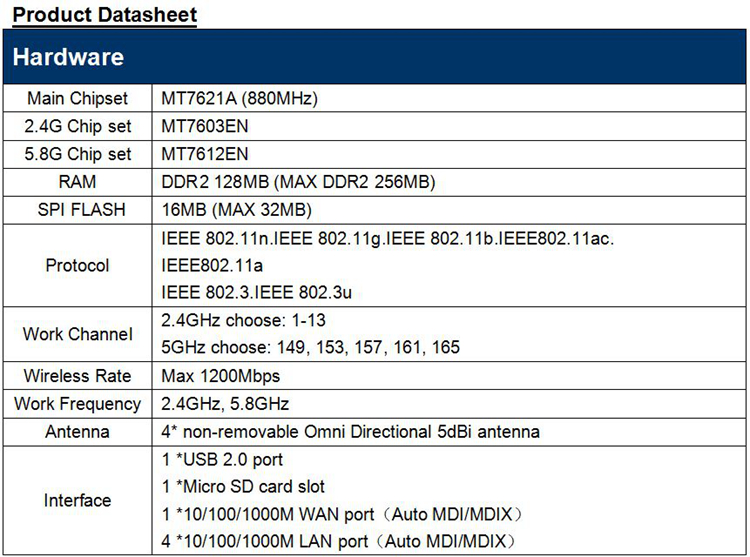 Product Datasheet

| Hardware | |
|---|---|
| Main Chipset | MT7621A (880MHz) |
| 2.4G Chip set | MT7603EN |
| 5.8G Chip set | MT7612EN |
| RAM | DDR2 128MB (MAX DDR2 256MB) |
| SPI FLASH | 16MB (MAX 32MB) |
| Protocol | IEEE 802.11n.IEEE 802.11g.IEEE 802.11b.IEEE802.11ac. IEEE802.11a IEEE 802.3.IEEE 802.3u |
| Work Channel | 2.4GHz choose: 1-13 5GHz choose: 149, 153, 157, 161, 165 |
| Wireless Rate | Max 1200Mbps |
| Work Frequency | 2.4GHz, 5.8GHz |
| Antenna | 4* non-removable Omni Directional 5dBi antenna |
| Interface | 1 *USB 2.0 port 1 *Micro SD card slot 1 *10/100/1000M WAN port（Auto MDI/MDIX） 4 *10/100/1000M LAN port（Auto MDI/MDIX） |